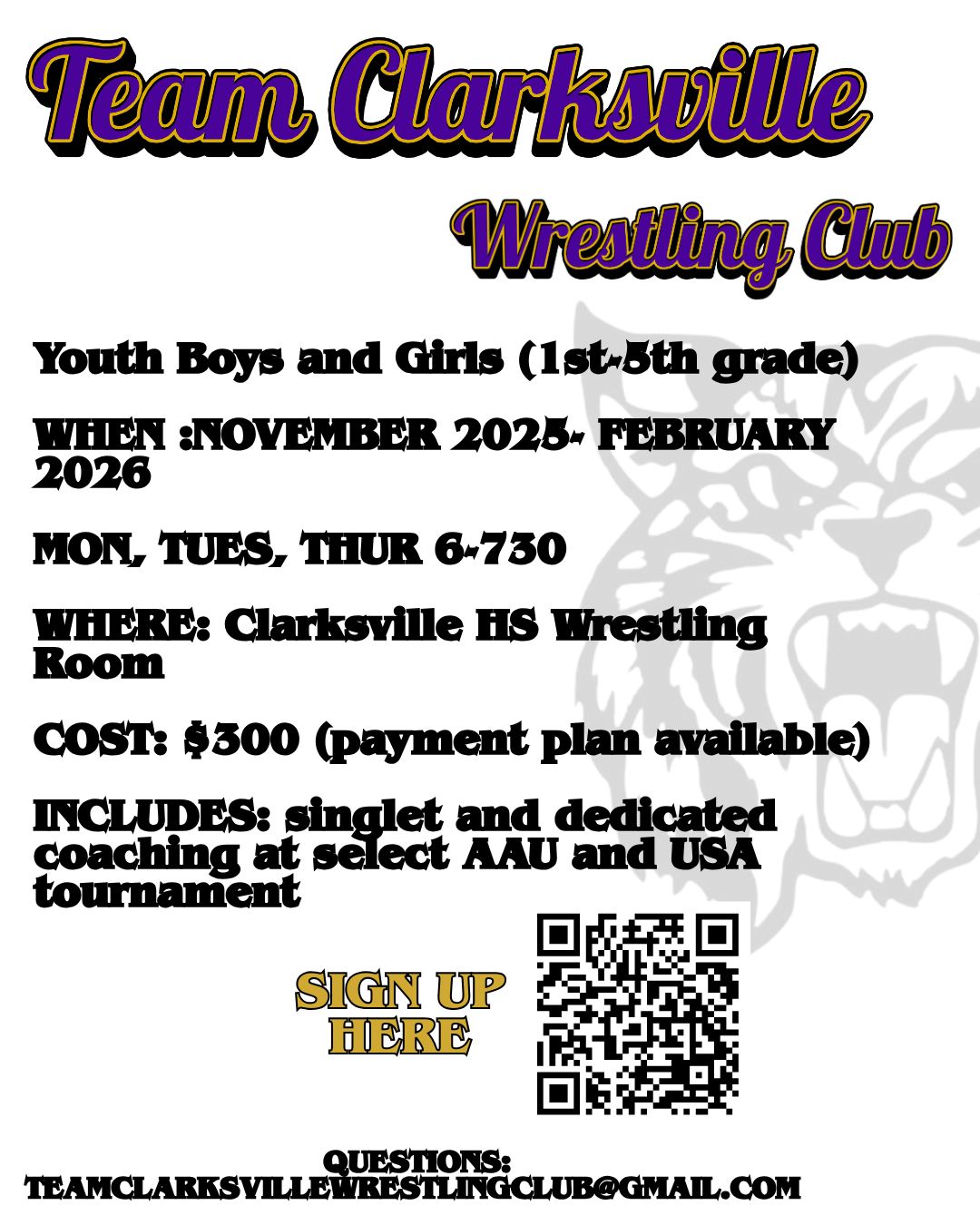 Team Clarksville

Wrestling Club

Youth Boys and Girls (1st-5th grade)

WHEN :NOVEMBER 2025- FEBRUARY 2026

MON, TUES, THUR 6-730

WHERE: Clarksville HS Wrestling Room

COST: $300 (payment plan available)

INCLUDES: singlet and dedicated coaching at select AAU and USA tournament

SIGN UP HERE

QUESTIONS:
TEAMCLARKSVILLEWRESTLINGCLUB@GMAIL.COM